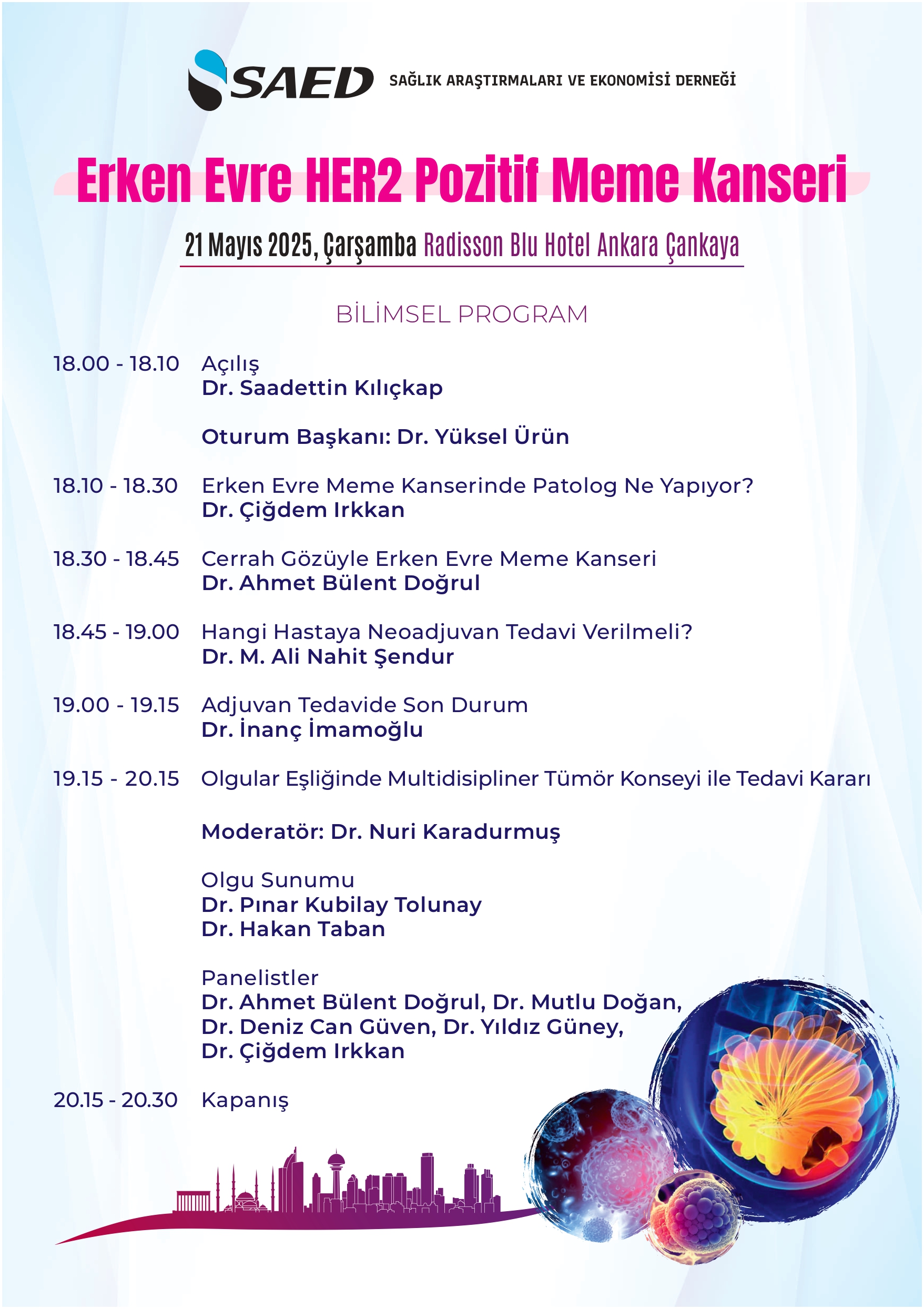 SAED SAĞLIK ARAŞTIRMALARI VE EKONOMİSİ DERNEĞİ

Erken Evre HER2 Pozitif Meme Kanseri

21 Mayıs 2025, Çarşamba Radisson Blu Hotel Ankara Çankaya

BİLİMSEL PROGRAM

18.00 - 18.10 Açılış
Dr. Saadettin Kılıçkap

Oturum Başkanı: Dr. Yüksel Ürün

18.10 - 18.30 Erken Evre Meme Kanserinde Patolog Ne Yapıyor?
Dr. Çiğdem Irkkan

18.30 - 18.45 Cerrah Gözüyle Erken Evre Meme Kanseri
Dr. Ahmet Bülent Doğrul

18.45 - 19.00 Hangi Hastaya Neoadjuvan Tedavi Verilmeli?
Dr. M. Ali Nahit Şendur

19.00 - 19.15 Adjuvan Tedavide Son Durum
Dr. İnanç İmamoğlu

19.15 - 20.15 Olgular Eşliğinde Multidisipliner Tümör Konseyi ile Tedavi Kararı

Moderatör: Dr. Nuri Karadurmuş

Olgu Sunumu
Dr. Pınar Kubilay Tolunay
Dr. Hakan Taban

Panelistler
Dr. Ahmet Bülent Doğrul, Dr. Mutlu Doğan,
Dr. Deniz Can Güven, Dr. Yıldız Güney,
Dr. Çiğdem Irkkan

20.15 - 20.30 Kapanış